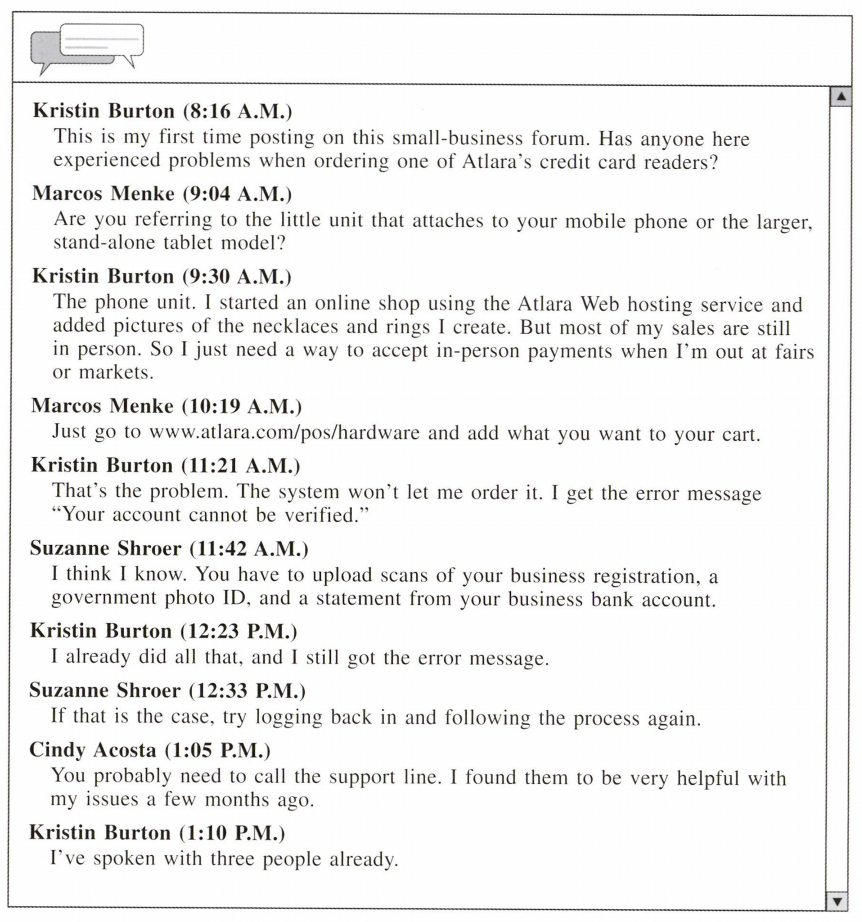 Kristin Burton (8:16 A.M.)
This is my first time posting on this small-business forum. Has anyone here experienced problems when ordering one of Atlara's credit card readers?

Marcos Menke (9:04 A.M.)
Are you referring to the little unit that attaches to your mobile phone or the larger, stand-alone tablet model?

Kristin Burton (9:30 A.M.)
The phone unit. I started an online shop using the Atlara Web hosting service and added pictures of the necklaces and rings I create. But most of my sales are still in person. So I just need a way to accept in-person payments when I'm out at fairs or markets.

Marcos Menke (10:19 A.M.)
Just go to www.atlara.com/pos/hardware and add what you want to your cart.

Kristin Burton (11:21 A.M.)
That's the problem. The system won't let me order it. I get the error message "Your account cannot be verified."

Suzanne Shroer (11:42 A.M.)
I think I know. You have to upload scans of your business registration, a government photo ID, and a statement from your business bank account.

Kristin Burton (12:23 P.M.)
I already did all that, and I still got the error message.

Suzanne Shroer (12:33 P.M.)
If that is the case, try logging back in and following the process again.

Cindy Acosta (1:05 P.M.)
You probably need to call the support line. I found them to be very helpful with my issues a few months ago.

Kristin Burton (1:10 P.M.)
I've spoken with three people already.